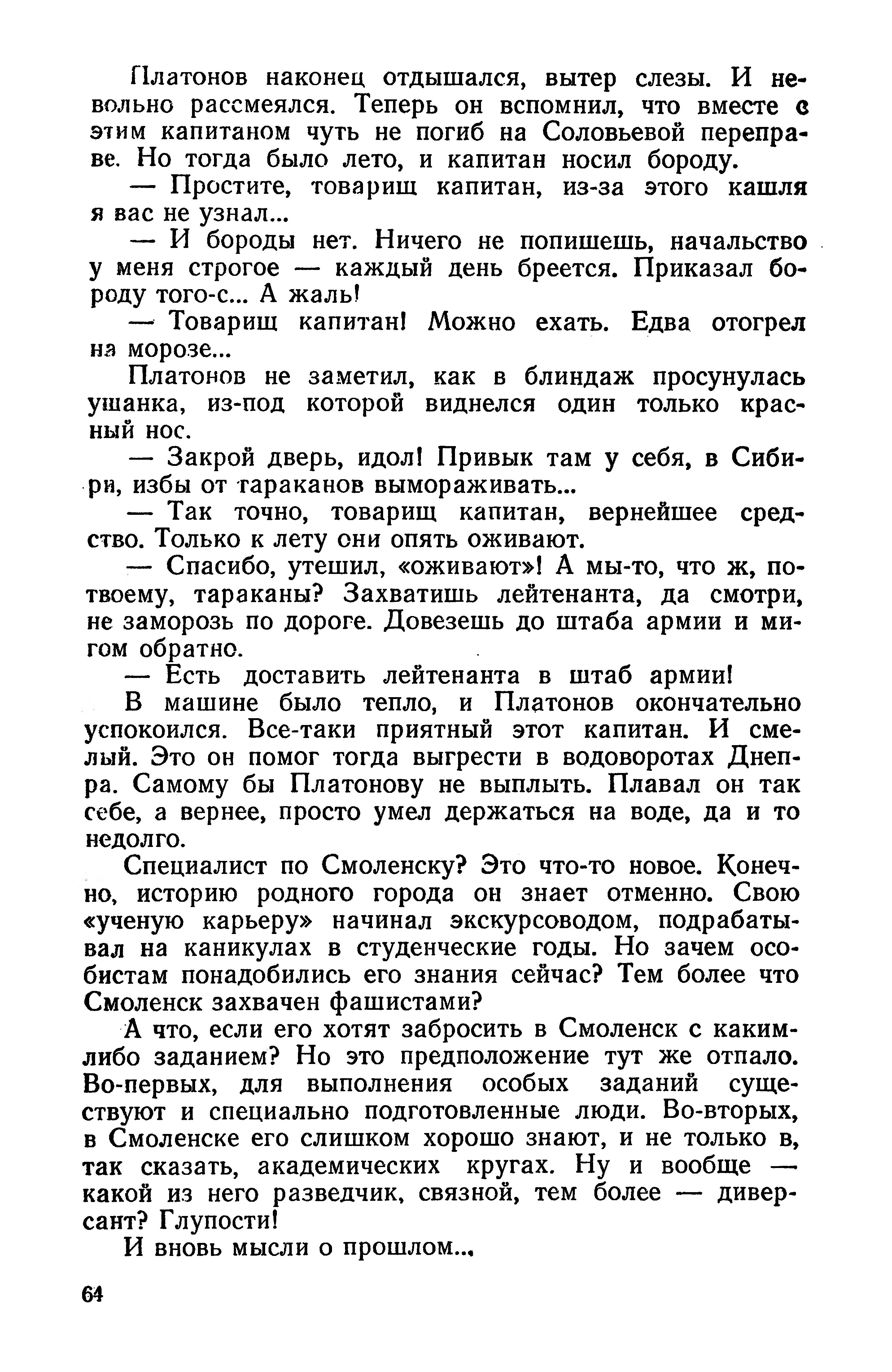 Платонов наконец отдышался, вытер слезы. И невольно рассмеялся. Теперь он вспомнил, что вместе с этим капитаном чуть не погиб на Соловьевой переправе. Но тогда было лето, и капитан носил бороду.

— Простите, товарищ капитан, из-за этого кашля я вас не узнал...

— И бороды нет. Ничего не попишешь, начальство у меня строгое — каждый день бреется. Приказал бороду того-с... А жаль!

— Товарищ капитан! Можно ехать. Едва отогрел на морозе...

Платонов не заметил, как в блиндаж просунулась ушанка, из-под которой виднелся один только красный нос.

— Закрой дверь, идол! Привык там у себя, в Сибири, избы от тараканов вымораживать...

— Так точно, товарищ капитан, вернейшее средство. Только к лету они опять оживают.

— Спасибо, утешил, «оживают»! А мы-то, что ж, по-твоему, тараканы? Захватишь лейтенанта, да смотри, не заморозь по дороге. Довезешь до штаба армии и мигом обратно.

— Есть доставить лейтенанта в штаб армии!

В машине было тепло, и Платонов окончательно успокоился. Все-таки приятный этот капитан. И смелый. Это он помог тогда выгрести в водоворотах Днепра. Самому бы Платонову не выплыть. Плавал он так себе, а вернее, просто умел держаться на воде, да и то недолго.

Специалист по Смоленску? Это что-то новое. Конечно, историю родного города он знает отменно. Свою «ученую карьеру» начинал экскурсоводом, подрабатывал на каникулах в студенческие годы. Но зачем особистам понадобились его знания сейчас? Тем более что Смоленск захвачен фашистами?

А что, если его хотят забросить в Смоленск с каким-либо заданием? Но это предположение тут же отпало. Во-первых, для выполнения особых заданий существуют и специально подготовленные люди. Во-вторых, в Смоленске его слишком хорошо знают, и не только в, так сказать, академических кругах. Ну и вообще — какой из него разведчик, связной, тем более — диверсант? Глупости!

И вновь мысли о прошлом...

64